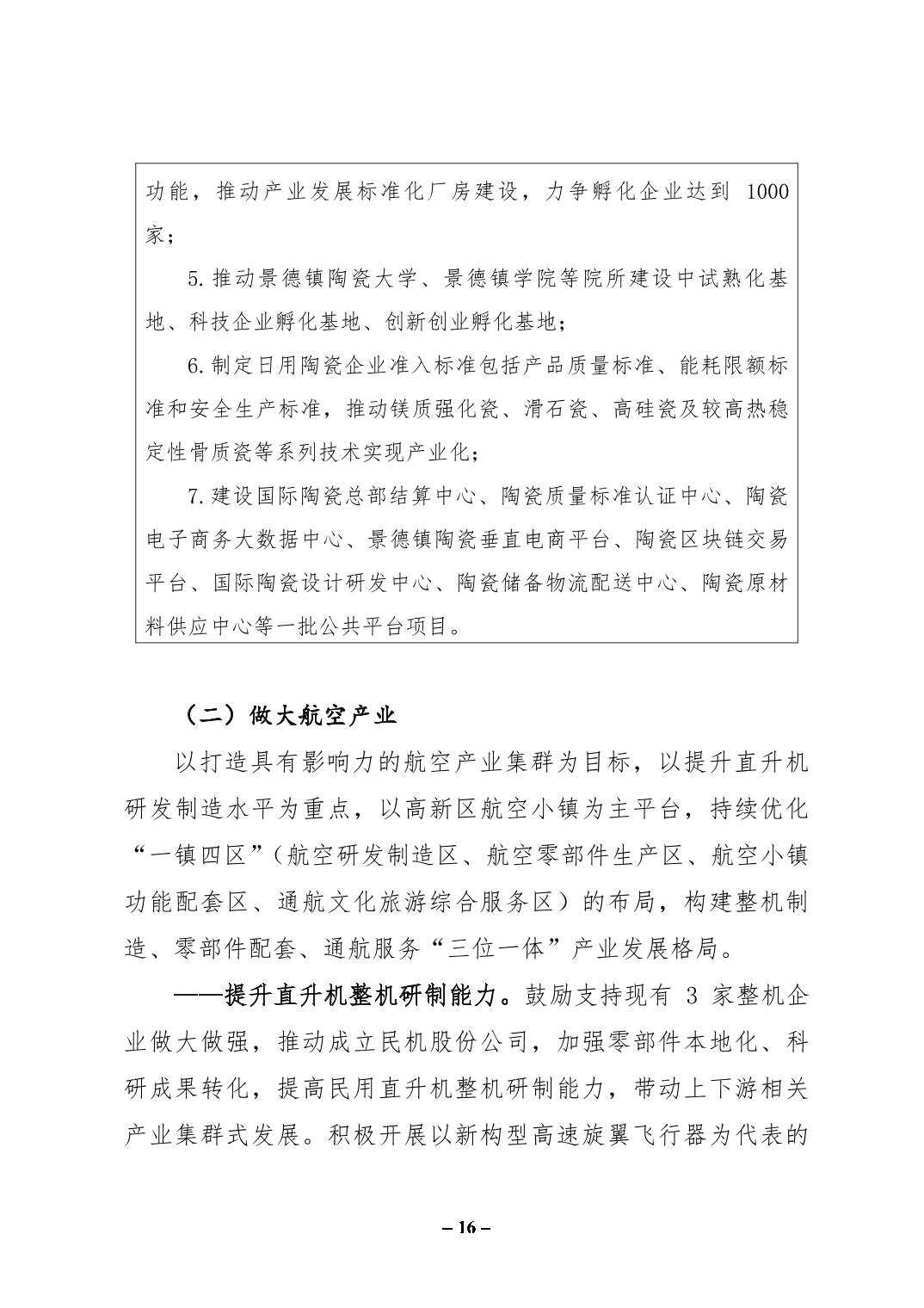 功能，推动产业发展标准化厂房建设，力争孵化企业达到 1000 家；

5. 推动景德镇陶瓷大学、景德镇学院等院所建设中试熟化基地、科技企业孵化基地、创新创业孵化基地；

6. 制定日用陶瓷企业准入标准包括产品质量标准、能耗限额标准和安全生产标准，推动镁质强化瓷、滑石瓷、高硅瓷及较高热稳定性骨质瓷等系列技术实现产业化；

7. 建设国际陶瓷总部结算中心、陶瓷质量标准认证中心、陶瓷电子商务大数据中心、景德镇陶瓷垂直电商平台、陶瓷区块链交易平台、国际陶瓷设计研发中心、陶瓷储备物流配送中心、陶瓷原材料供应中心等一批公共平台项目。

（二）做大航空产业

以打造具有影响力的航空产业集群为目标，以提升直升机研发制造水平为重点，以高新区航空小镇为主平台，持续优化“一镇四区”（航空研发制造区、航空零部件生产区、航空小镇功能配套区、通航文化旅游综合服务区）的布局，构建整机制造、零部件配套、通航服务“三位一体”产业发展格局。

——提升直升机整机研制能力。鼓励支持现有 3 家整机企业做大做强，推动成立民机股份公司，加强零部件本地化、科研成果转化，提高民用直升机整机研制能力，带动上下游相关产业集群式发展。积极开展以新构型高速旋翼飞行器为代表的

– 16 –